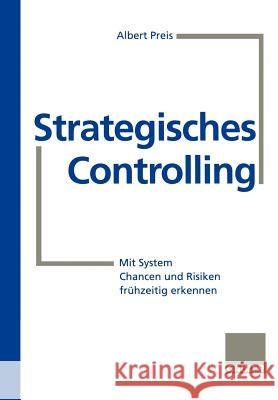 Albert Preis

Strategisches Controlling

Mit System
Chancen und Risiken
frühzeitig erkennen

Kraina Książek